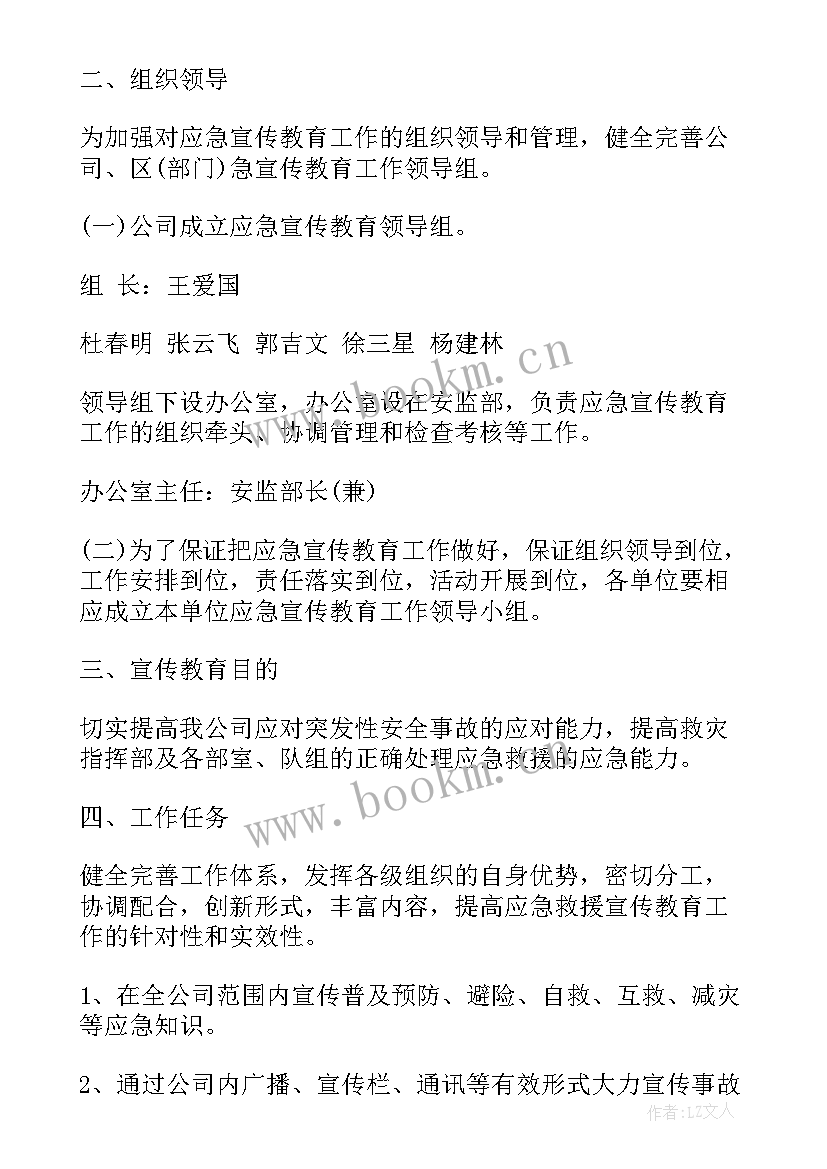 二、组织领导

为加强对应急宣传教育工作的组织领导和管理，健全完善公司、区(部门)急宣传教育工作领导组。

(一)公司成立应急宣传教育领导组。

组 长：王爱国

杜春明 张云飞 郭吉文 徐三星 杨建林

领导组下设办公室，办公室设在安监部，负责应急宣传教育工作的组织牵头、协调管理和检查考核等工作。

办公室主任：安监部长(兼)

(二)为了保证把应急宣传教育工作做好，保证组织领导到位，工作安排到位，责任落实到位，活动开展到位，各单位要相应成立本单位应急宣传教育工作领导小组。

三、宣传教育目的

切实提高我公司应对突发性安全事故的应对能力，提高救灾指挥部及各部室、队组的正确处理应急救援的应急能力。

四、工作任务

健全完善工作体系，发挥各级组织的自身优势，密切分工，协调配合，创新形式，丰富内容，提高应急救援宣传教育工作的针对性和实效性。

1、在全公司范围内宣传普及预防、避险、自救、互救、减灾等应急知识。

2、通过公司内广播、宣传栏、通讯等有效形式大力宣传事故

www.bookm.cn
www.bookm.cn
作者：LZ文人